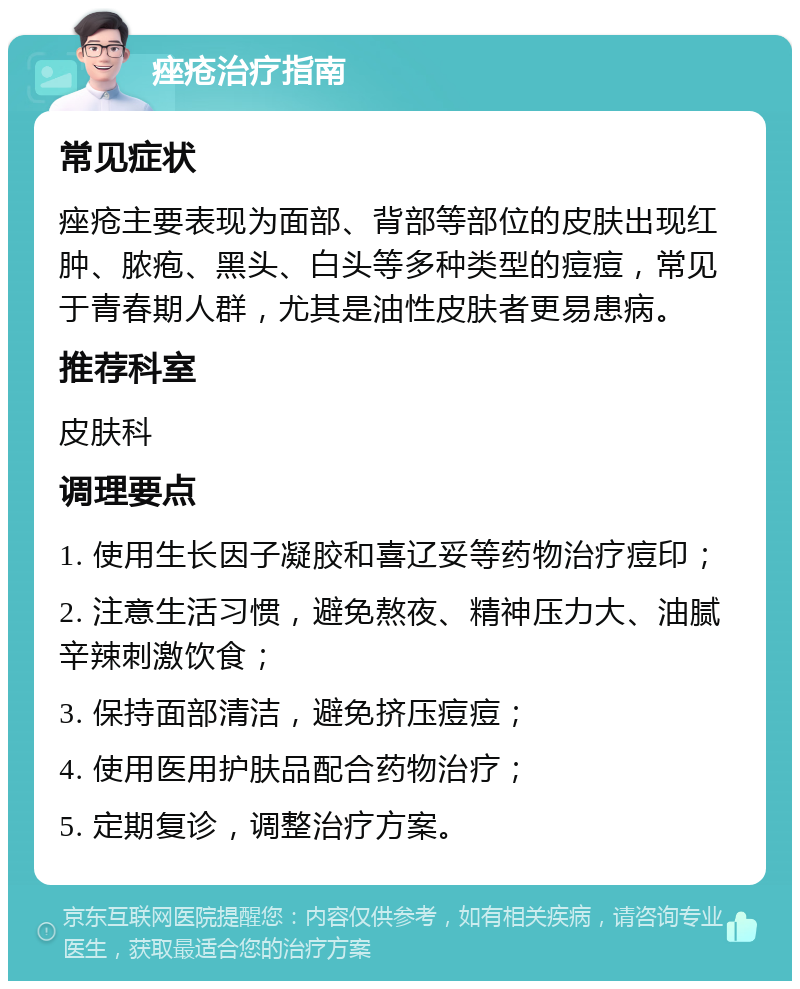 痤疮治疗指南

常见症状

痤疮主要表现为面部、背部等部位的皮肤出现红肿、脓疱、黑头、白头等多种类型的痘痘，常见于青春期人群，尤其是油性皮肤者更易患病。

推荐科室

皮肤科

调理要点

1. 使用生长因子凝胶和喜辽妥等药物治疗痘印；

2. 注意生活习惯，避免熬夜、精神压力大、油腻辛辣刺激饮食；

3. 保持面部清洁，避免挤压痘痘；

4. 使用医用护肤品配合药物治疗；

5. 定期复诊，调整治疗方案。

京东互联网医院提醒您：内容仅供参考，如有相关疾病，请咨询专业医生，获取最适合您的治疗方案